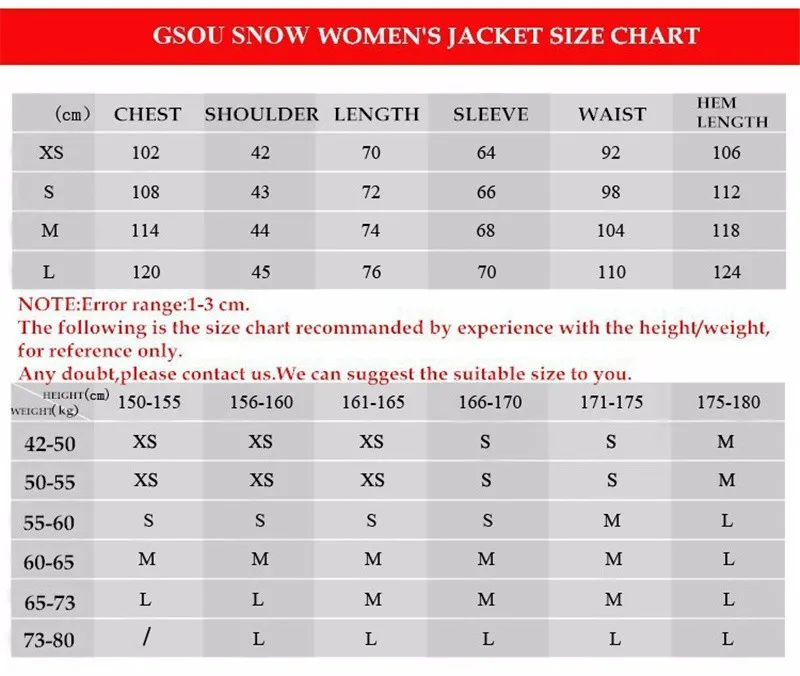 GSOU SNOW WOMEN'S JACKET SIZE CHART

| （cm） | CHEST | SHOULDER | LENGTH | SLEEVE | WAIST | HEM LENGTH |
|---|---|---|---|---|---|---|
| XS | 102 | 42 | 70 | 64 | 92 | 106 |
| S | 108 | 43 | 72 | 66 | 98 | 112 |
| M | 114 | 44 | 74 | 68 | 104 | 118 |
| L | 120 | 45 | 76 | 70 | 110 | 124 |

NOTE:Error range:1-3 cm.
The following is the size chart recommanded by experience with the height/weight, for reference only.
Any doubt,please contact us.We can suggest the suitable size to you.

| HEIGHT(cm) WEIGHT(kg) | 150-155 | 156-160 | 161-165 | 166-170 | 171-175 | 175-180 |
|---|---|---|---|---|---|---|
| 42-50 | XS | XS | XS | S | S | M |
| 50-55 | XS | XS | XS | S | S | M |
| 55-60 | S | S | S | S | M | L |
| 60-65 | M | M | M | M | M | L |
| 65-73 | L | L | M | M | M | L |
| 73-80 | / | L | L | L | L | L |